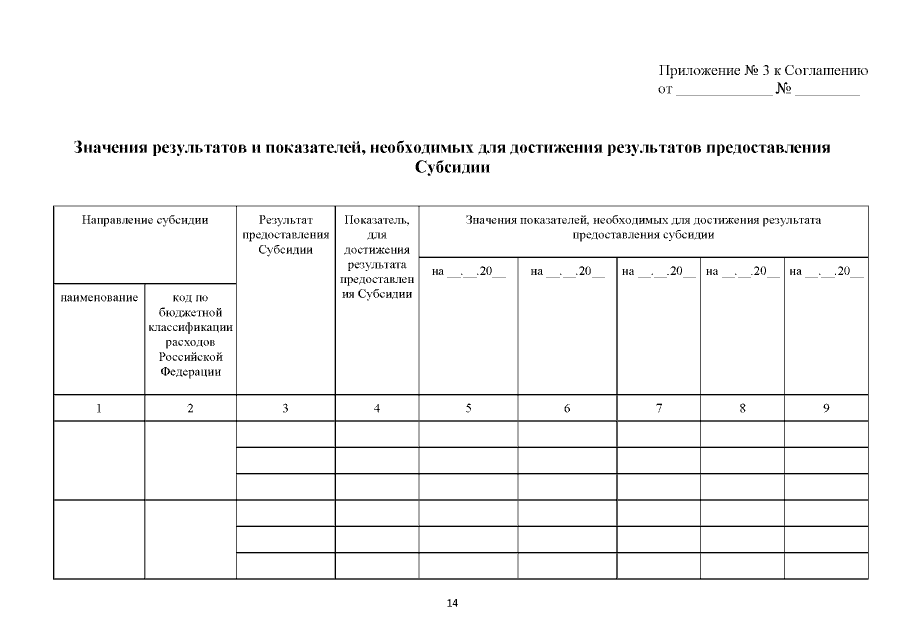 Приложение № 3 к Соглашению
от ____________ № ________

Значения результатов и показателей, необходимых для достижения результатов предоставления Субсидии

| Направление субсидии | | Результат предоставления Субсидии | Показатель, для достижения результата предоставления Субсидии | Значения показателей, необходимых для достижения результата предоставления субсидии | | | | |
|---|---|---|---|---|---|---|---|---|
| наименование | код по бюджетной классификации расходов Российской Федерации | | | на __.__.20__ | на __.__.20__ | на __.__.20__ | на __.__.20__ | на __.__.20__ |
| 1 | 2 | 3 | 4 | 5 | 6 | 7 | 8 | 9 |
| | | | | | | | | |
| | | | | | | | | |
| | | | | | | | | |
| | | | | | | | | |
| | | | | | | | | |
| | | | | | | | | |

14